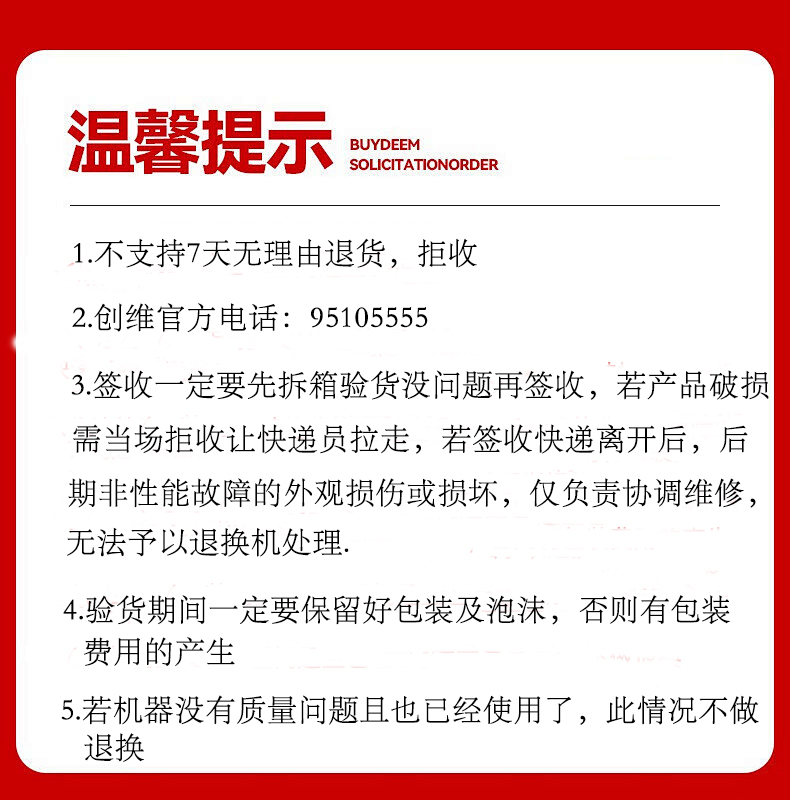 温馨提示 BUYDEEM SOLICITATIONORDER

1.不支持7天无理由退货，拒收

2.创维官方电话：95105555

3.签收一定要先拆箱验货没问题再签收，若产品破损需当场拒收让快递员拉走，若签收快递离开后，后期非性能故障的外观损伤或损坏，仅负责协调维修，无法予以退换机处理.

4.验货期间一定要保留好包装及泡沫，否则有包装费用的产生

5.若机器没有质量问题且也已经使用了，此情况不做退换